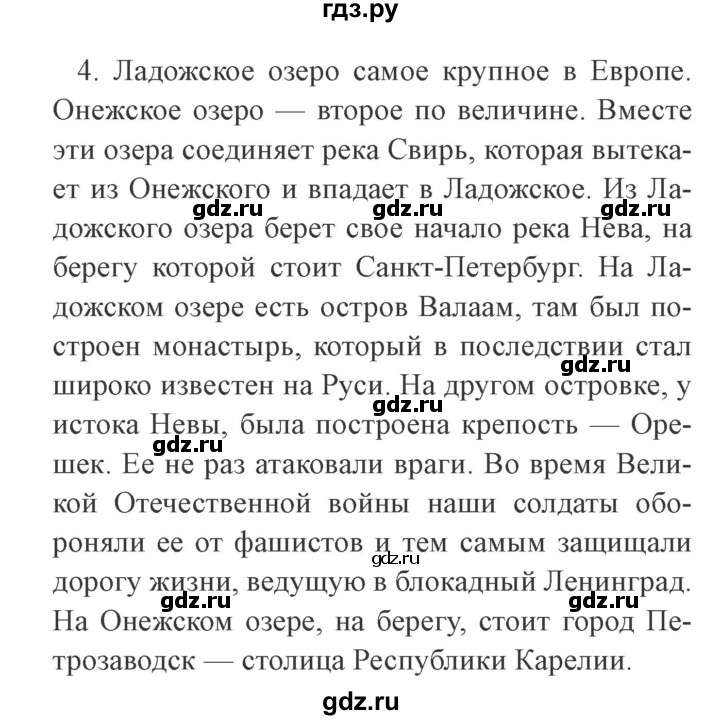 гдз.ру

4. Ладожское озеро самое крупное в Европе. Онежское озеро — второе по величине. Вместе эти озера соединяет река Свирь, которая вытекает из Онежского и впадает в Ладожское. Из Ладожского озера берет свое начало река Нева, на берегу которой стоит Санкт-Петербург. На Ладожском озере есть остров Валаам, там был построен монастырь, который в последствии стал широко известен на Руси. На другом островке, у истока Невы, была построена крепость — Орешек. Ее не раз атаковали враги. Во время Великой Отечественной войны наши солдаты обороняли ее от фашистов и тем самым защищали дорогу жизни, ведущую в блокадный Ленинград. На Онежском озере, на берегу, стоит город Петрозаводск — столица Республики Карелии.

gdz.ru gdz.ru gdz.ru gdz.ru gdz.ru gdz.ru gdz.ru gdz.ru gdz.ru gdz.ru